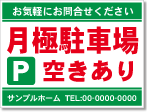 お気軽にお問合せください

月極駐車場

P 空きあり

サンプルホーム TEL:00-0000-0000